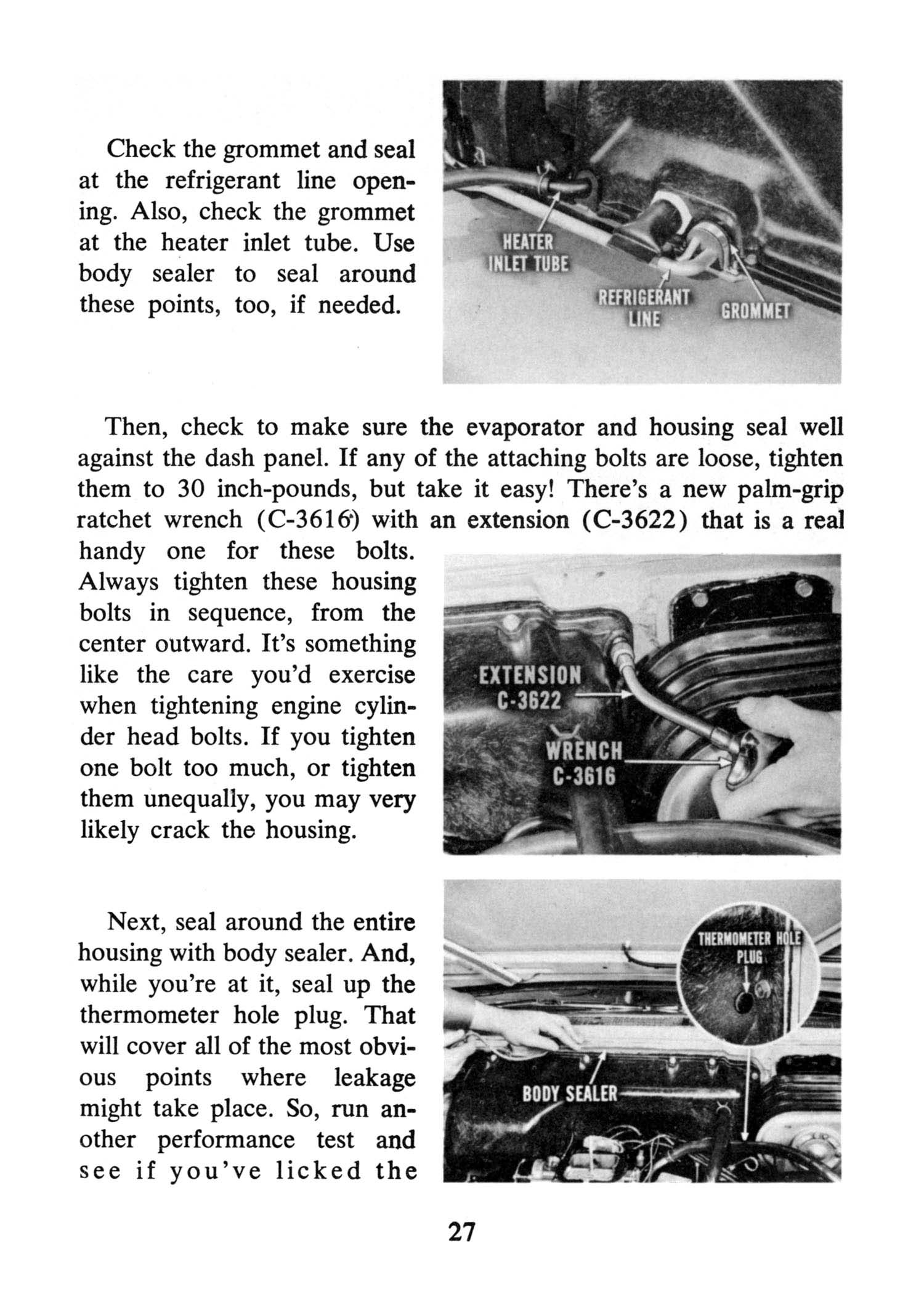 Check the grommet and seal at the refrigerant line opening. Also, check the grommet at the heater inlet tube. Use body sealer to seal around these points, too, if needed.

HEATER INLET TUBE

REFRIGERANT LINE

GROMMET

Then, check to make sure the evaporator and housing seal well against the dash panel. If any of the attaching bolts are loose, tighten them to 30 inch-pounds, but take it easy! There's a new palm-grip ratchet wrench (C-3616) with an extension (C-3622) that is a real handy one for these bolts. Always tighten these housing bolts in sequence, from the center outward. It's something like the care you'd exercise when tightening engine cylinder head bolts. If you tighten one bolt too much, or tighten them unequally, you may very likely crack the housing.

EXTENSION C-3622

WRENCH C-3616

Next, seal around the entire housing with body sealer. And, while you're at it, seal up the thermometer hole plug. That will cover all of the most obvious points where leakage might take place. So, run another performance test and see if you've licked the

THERMOMETER HOLE PLUG

BODY SEALER

27